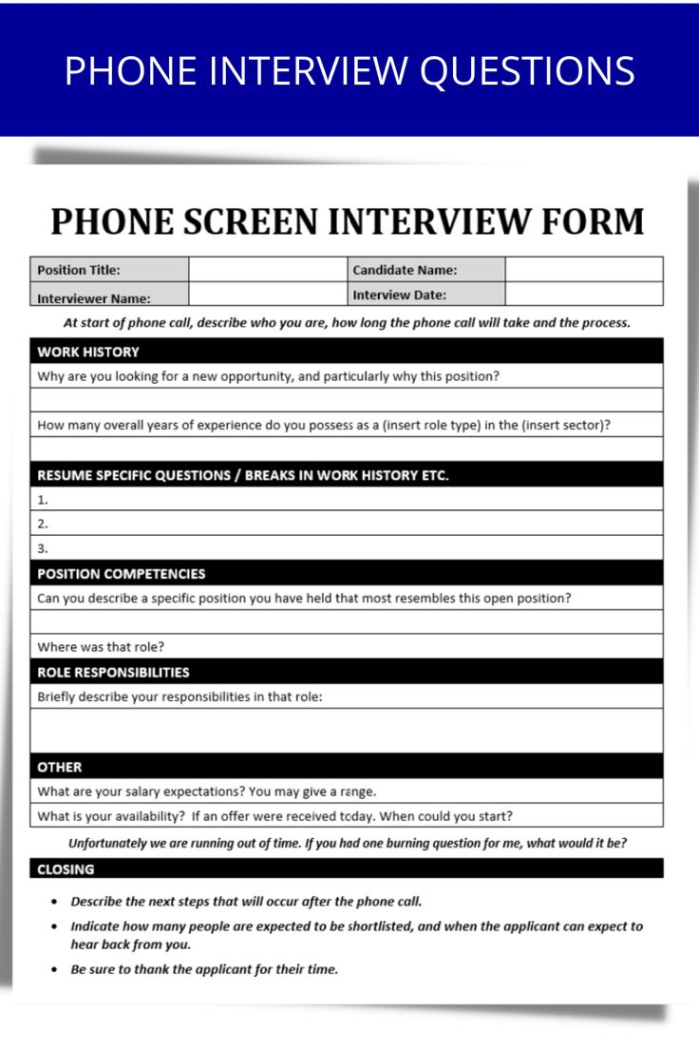 PHONE INTERVIEW QUESTIONS

PHONE SCREEN INTERVIEW FORM

| Position Title: | | Candidate Name: | |
|---|---|---|---|
| Interviewer Name: | | Interview Date: | |

At start of phone call, describe who you are, how long the phone call will take and the process.

WORK HISTORY

Why are you looking for a new opportunity, and particularly why this position?

How many overall years of experience do you possess as a (insert role type) in the (insert sector)?

RESUME SPECIFIC QUESTIONS / BREAKS IN WORK HISTORY ETC.

1.

2.

3.

POSITION COMPETENCIES

Can you describe a specific position you have held that most resembles this open position?

Where was that role?

ROLE RESPONSIBILITIES

Briefly describe your responsibilities in that role:

OTHER

What are your salary expectations? You may give a range.

What is your availability? If an offer were received today. When could you start?

Unfortunately we are running out of time. If you had one burning question for me, what would it be?

CLOSING

• Describe the next steps that will occur after the phone call.

• Indicate how many people are expected to be shortlisted, and when the applicant can expect to hear back from you.

• Be sure to thank the applicant for their time.